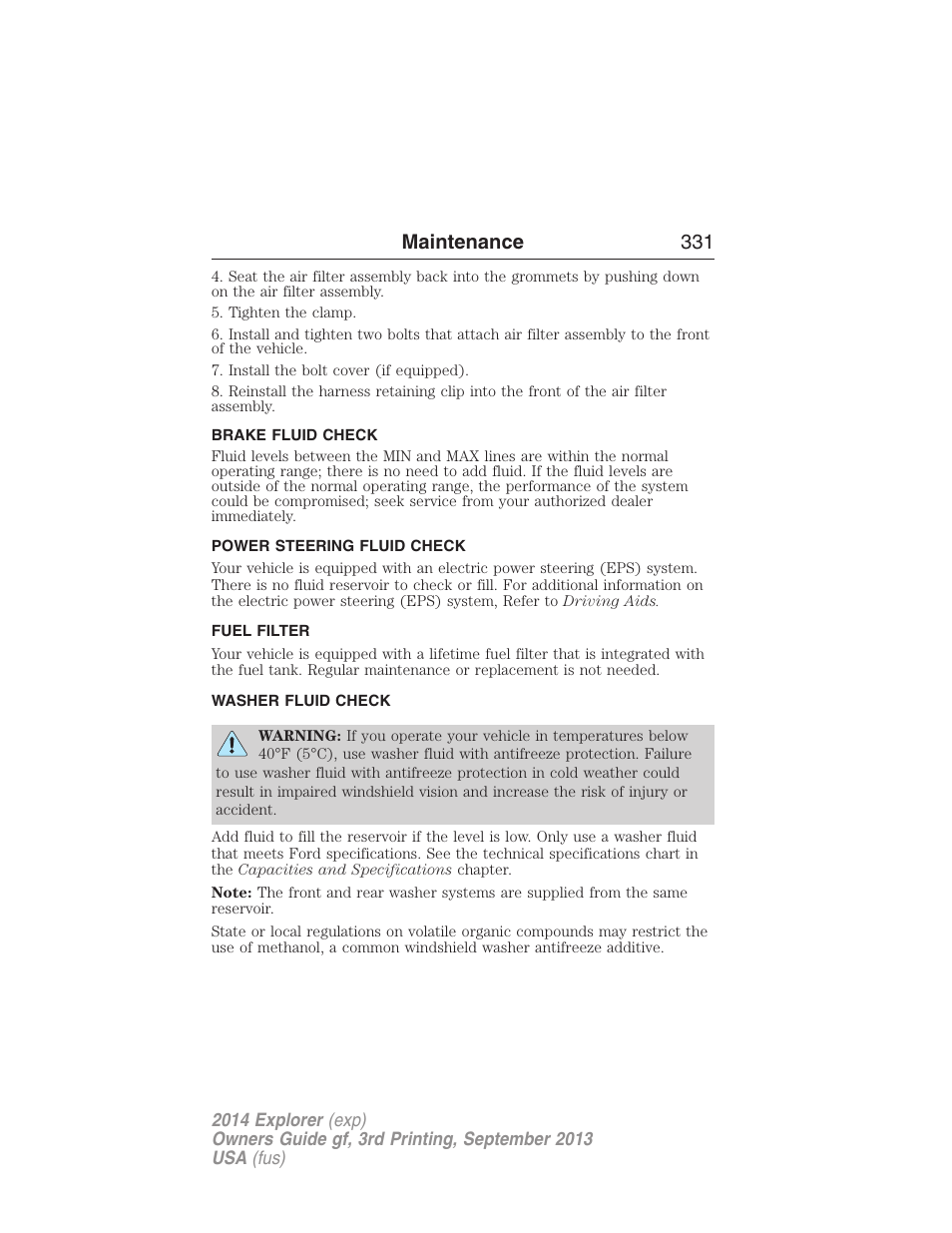 Maintenance 331

4. Seat the air filter assembly back into the grommets by pushing down on the air filter assembly.

5. Tighten the clamp.

6. Install and tighten two bolts that attach air filter assembly to the front of the vehicle.

7. Install the bolt cover (if equipped).

8. Reinstall the harness retaining clip into the front of the air filter assembly.

BRAKE FLUID CHECK

Fluid levels between the MIN and MAX lines are within the normal operating range; there is no need to add fluid. If the fluid levels are outside of the normal operating range, the performance of the system could be compromised; seek service from your authorized dealer immediately.

POWER STEERING FLUID CHECK

Your vehicle is equipped with an electric power steering (EPS) system. There is no fluid reservoir to check or fill. For additional information on the electric power steering (EPS) system, Refer to Driving Aids.

FUEL FILTER

Your vehicle is equipped with a lifetime fuel filter that is integrated with the fuel tank. Regular maintenance or replacement is not needed.

WASHER FLUID CHECK

WARNING: If you operate your vehicle in temperatures below 40°F (5°C), use washer fluid with antifreeze protection. Failure to use washer fluid with antifreeze protection in cold weather could result in impaired windshield vision and increase the risk of injury or accident.

Add fluid to fill the reservoir if the level is low. Only use a washer fluid that meets Ford specifications. See the technical specifications chart in the Capacities and Specifications chapter.

Note: The front and rear washer systems are supplied from the same reservoir.

State or local regulations on volatile organic compounds may restrict the use of methanol, a common windshield washer antifreeze additive.

2014 Explorer (exp)
Owners Guide gf, 3rd Printing, September 2013
USA (fus)